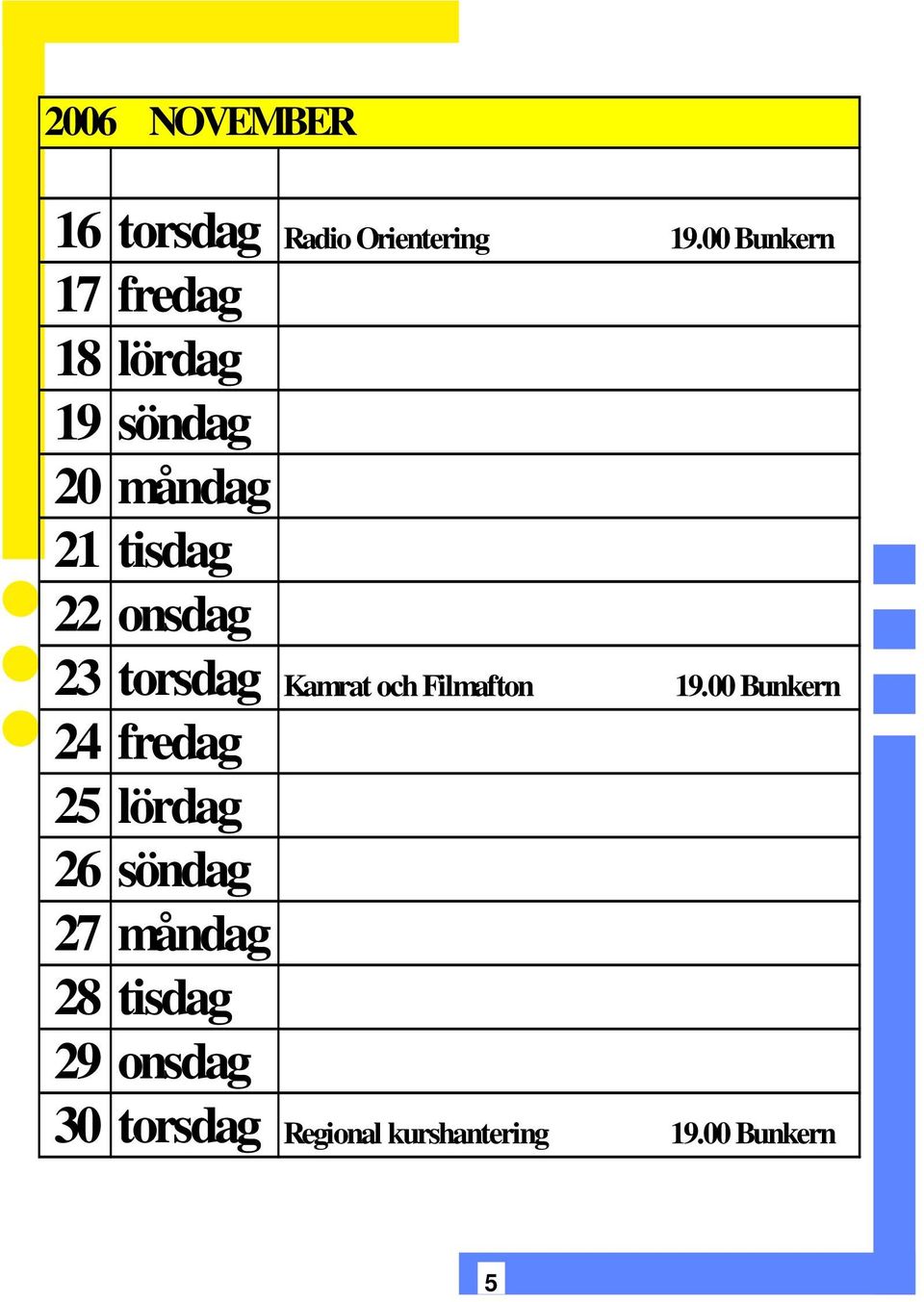 2006 NOVEMBER

| | | |
|---|---|---|
| 16 | torsdag | Radio Orientering 19.00 Bunkern |
| 17 | fredag | |
| 18 | lördag | |
| 19 | söndag | |
| 20 | måndag | |
| 21 | tisdag | |
| 22 | onsdag | |
| 23 | torsdag | Kamrat och Filmafton 19.00 Bunkern |
| 24 | fredag | |
| 25 | lördag | |
| 26 | söndag | |
| 27 | måndag | |
| 28 | tisdag | |
| 29 | onsdag | |
| 30 | torsdag | Regional kurshantering 19.00 Bunkern |

5